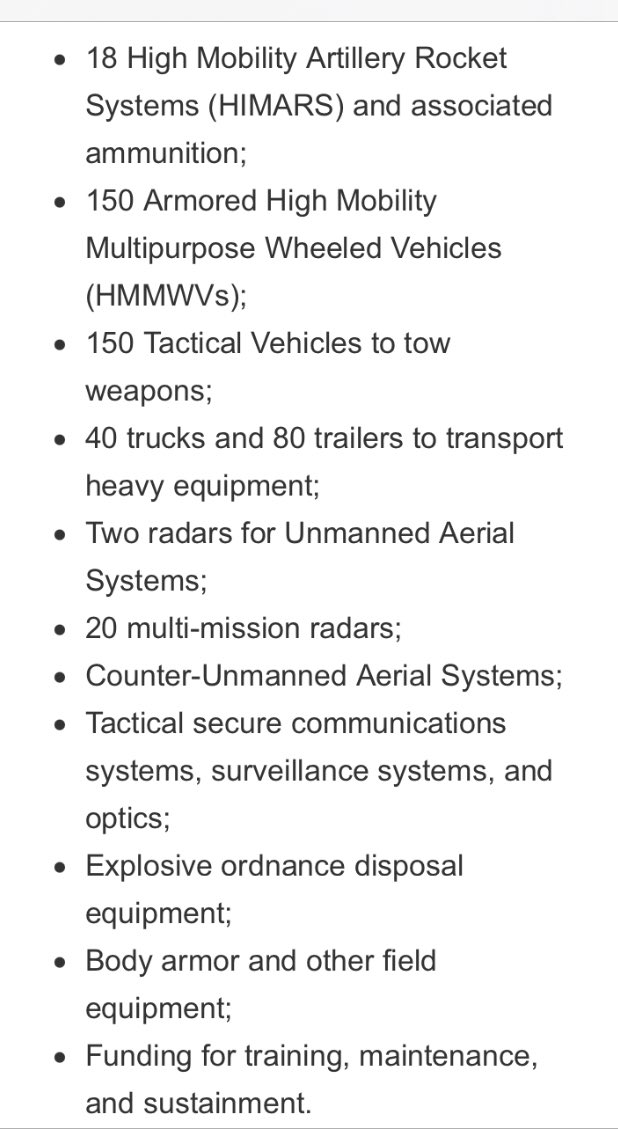 - 18 High Mobility Artillery Rocket Systems (HIMARS) and associated ammunition;
- 150 Armored High Mobility Multipurpose Wheeled Vehicles (HMMWVs);
- 150 Tactical Vehicles to tow weapons;
- 40 trucks and 80 trailers to transport heavy equipment;
- Two radars for Unmanned Aerial Systems;
- 20 multi-mission radars;
- Counter-Unmanned Aerial Systems;
- Tactical secure communications systems, surveillance systems, and optics;
- Explosive ordnance disposal equipment;
- Body armor and other field equipment;
- Funding for training, maintenance, and sustainment.